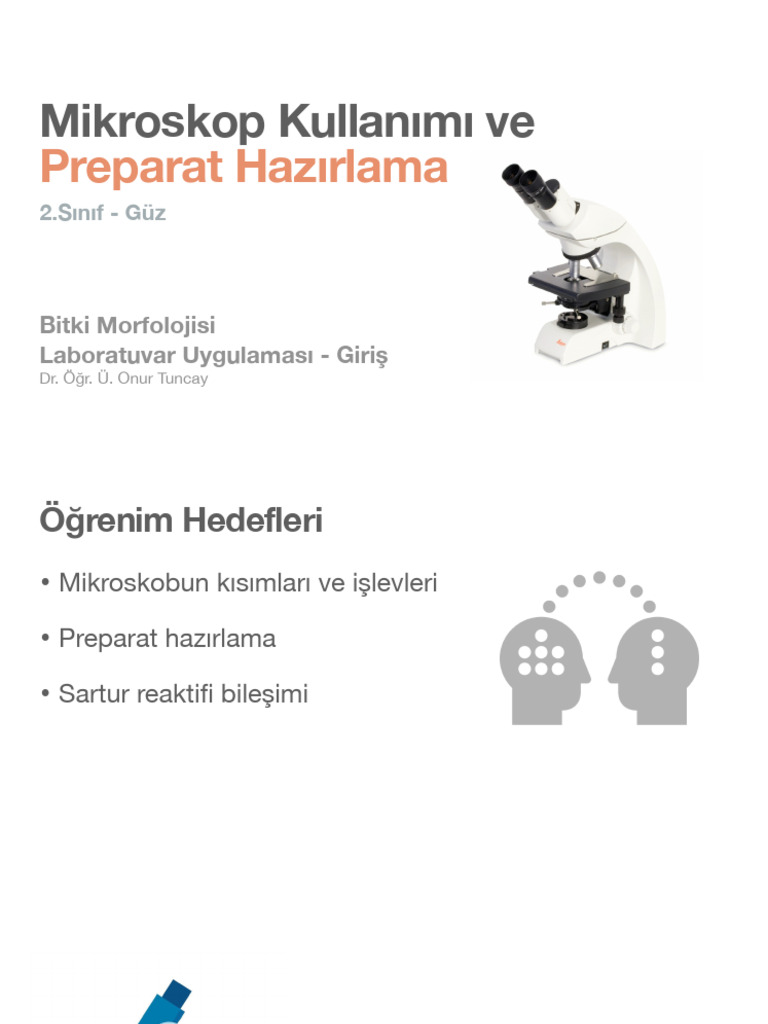 Mikroskop Kullanımı ve
Preparat Hazırlama
2.Sınıf - Güz

Bitki Morfolojisi
Laboratuvar Uygulaması - Giriş
Dr. Öğr. Ü. Onur Tuncay

Öğrenim Hedefleri

• Mikroskobun kısımları ve işlevleri

• Preparat hazırlama

• Sartur reaktifi bileşimi